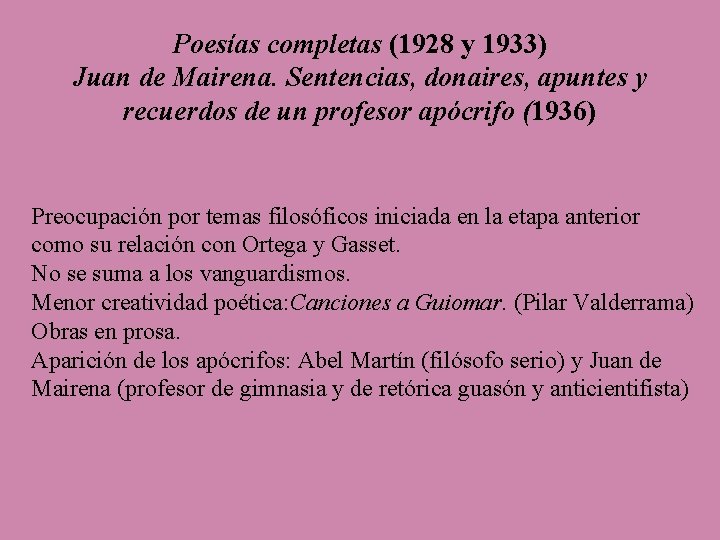 Poesías completas (1928 y 1933)
Juan de Mairena. Sentencias, donaires, apuntes y recuerdos de un profesor apócrifo (1936)

Preocupación por temas filosóficos iniciada en la etapa anterior como su relación con Ortega y Gasset.
No se suma a los vanguardismos.
Menor creatividad poética:Canciones a Guiomar. (Pilar Valderrama)
Obras en prosa.
Aparición de los apócrifos: Abel Martín (filósofo serio) y Juan de Mairena (profesor de gimnasia y de retórica guasón y anticientifista)